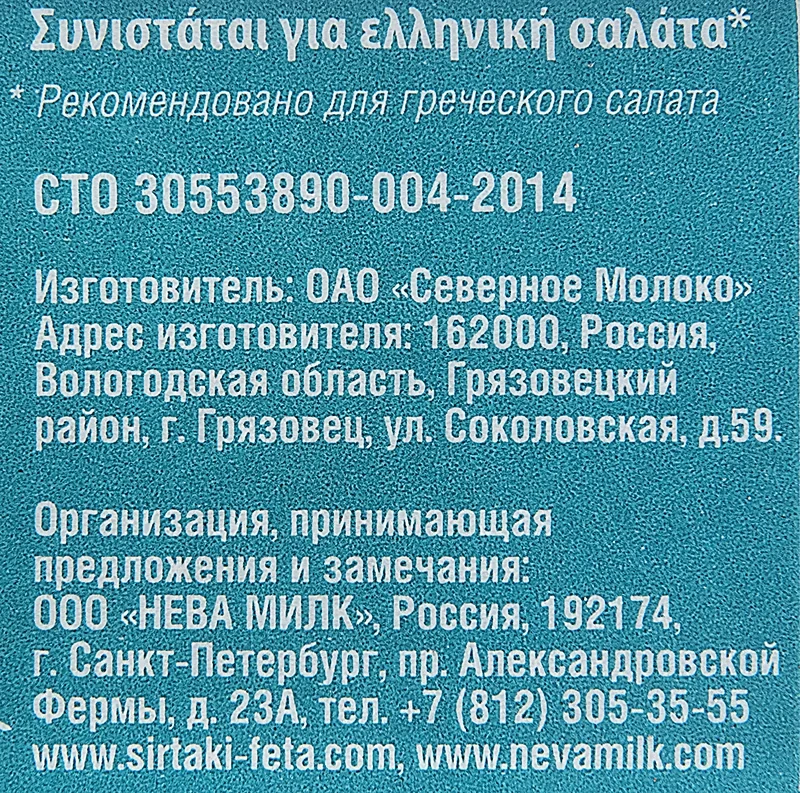 Συνιστάται για ελληνική σαλάτα*

* Рекомендовано для греческого салата

СТО 30553890-004-2014

Изготовитель: ОАО «Северное Молоко» Адрес изготовителя: 162000, Россия, Вологодская область, Грязовецкий район, г. Грязовец, ул. Соколовская, д.59.

Организация, принимающая предложения и замечания: ООО «НЕВА МИЛК», Россия, 192174, г. Санкт-Петербург, пр. Александровской Фермы, д. 23А, тел. +7 (812) 305-35-55 www.sirtaki-feta.com, www.nevamilk.com